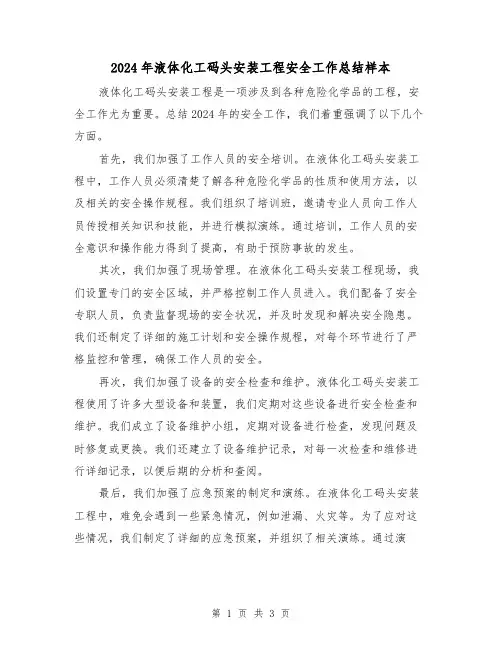 2024年液体化工码头安装工程安全工作总结样本

液体化工码头安装工程是一项涉及到各种危险化学品的工程，安全工作尤为重要。总结2024年的安全工作，我们着重强调了以下几个方面。

首先，我们加强了工作人员的安全培训。在液体化工码头安装工程中，工作人员必须清楚了解各种危险化学品的性质和使用方法，以及相关的安全操作规程。我们组织了培训班，邀请专业人员向工作人员传授相关知识和技能，并进行模拟演练。通过培训，工作人员的安全意识和操作能力得到了提高，有助于预防事故的发生。

其次，我们加强了现场管理。在液体化工码头安装工程现场，我们设置专门的安全区域，并严格控制工作人员进入。我们配备了安全专职人员，负责监督现场的安全状况，并及时发现和解决安全隐患。我们还制定了详细的施工计划和安全操作规程，对每个环节进行了严格监控和管理，确保工作人员的安全。

再次，我们加强了设备的安全检查和维护。液体化工码头安装工程使用了许多大型设备和装置，我们定期对这些设备进行安全检查和维护。我们成立了设备维护小组，定期对设备进行检查，发现问题及时修复或更换。我们还建立了设备维护记录，对每一次检查和维修进行详细记录，以便后期的分析和查阅。

最后，我们加强了应急预案的制定和演练。在液体化工码头安装工程中，难免会遇到一些紧急情况，例如泄漏、火灾等。为了应对这些情况，我们制定了详细的应急预案，并组织了相关演练。通过演

第 1 页 共 3 页